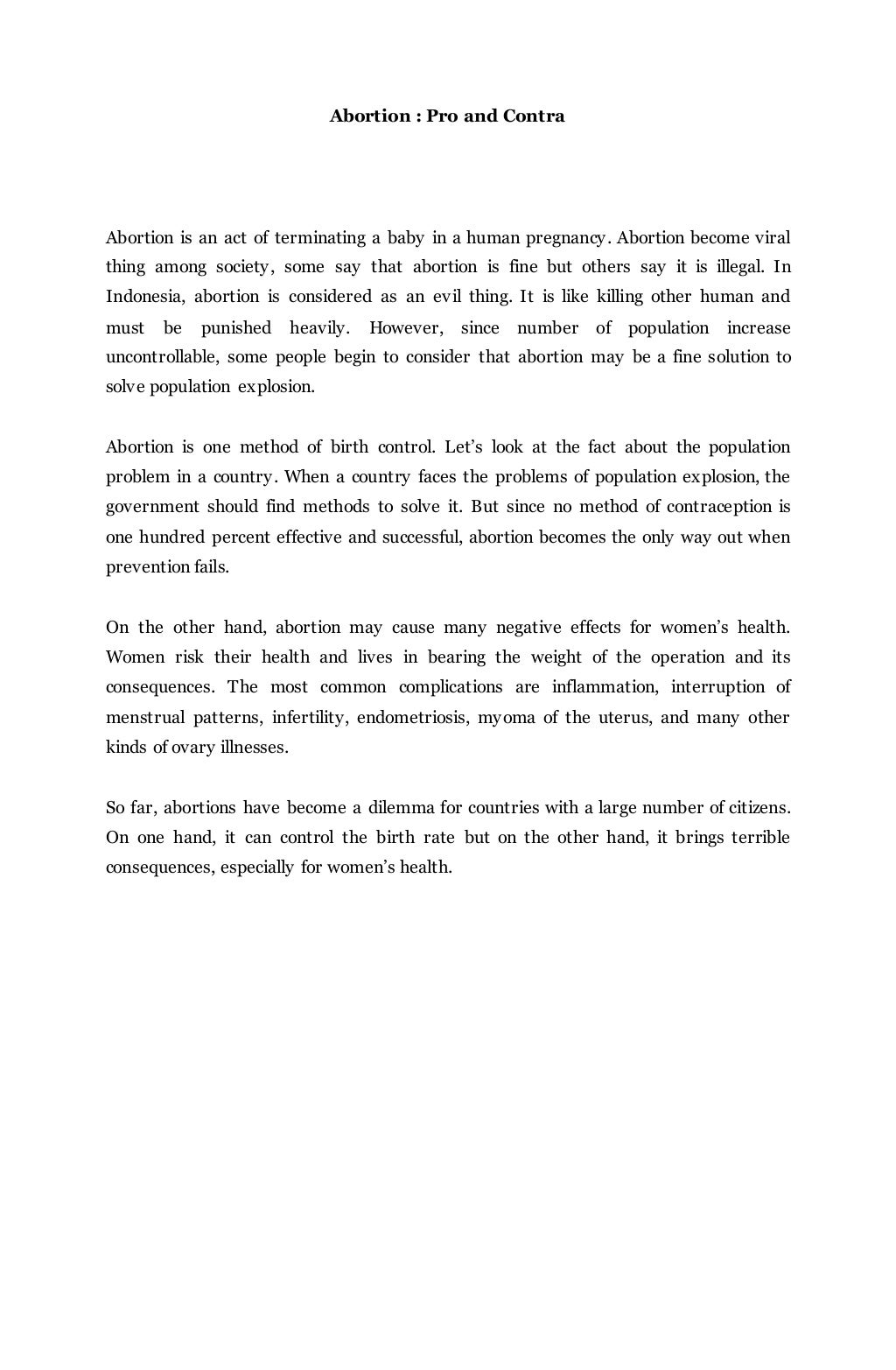 Abortion : Pro and Contra

Abortion is an act of terminating a baby in a human pregnancy. Abortion become viral thing among society, some say that abortion is fine but others say it is illegal. In Indonesia, abortion is considered as an evil thing. It is like killing other human and must be punished heavily. However, since number of population increase uncontrollable, some people begin to consider that abortion may be a fine solution to solve population explosion.

Abortion is one method of birth control. Let's look at the fact about the population problem in a country. When a country faces the problems of population explosion, the government should find methods to solve it. But since no method of contraception is one hundred percent effective and successful, abortion becomes the only way out when prevention fails.

On the other hand, abortion may cause many negative effects for women's health. Women risk their health and lives in bearing the weight of the operation and its consequences. The most common complications are inflammation, interruption of menstrual patterns, infertility, endometriosis, myoma of the uterus, and many other kinds of ovary illnesses.

So far, abortions have become a dilemma for countries with a large number of citizens. On one hand, it can control the birth rate but on the other hand, it brings terrible consequences, especially for women's health.